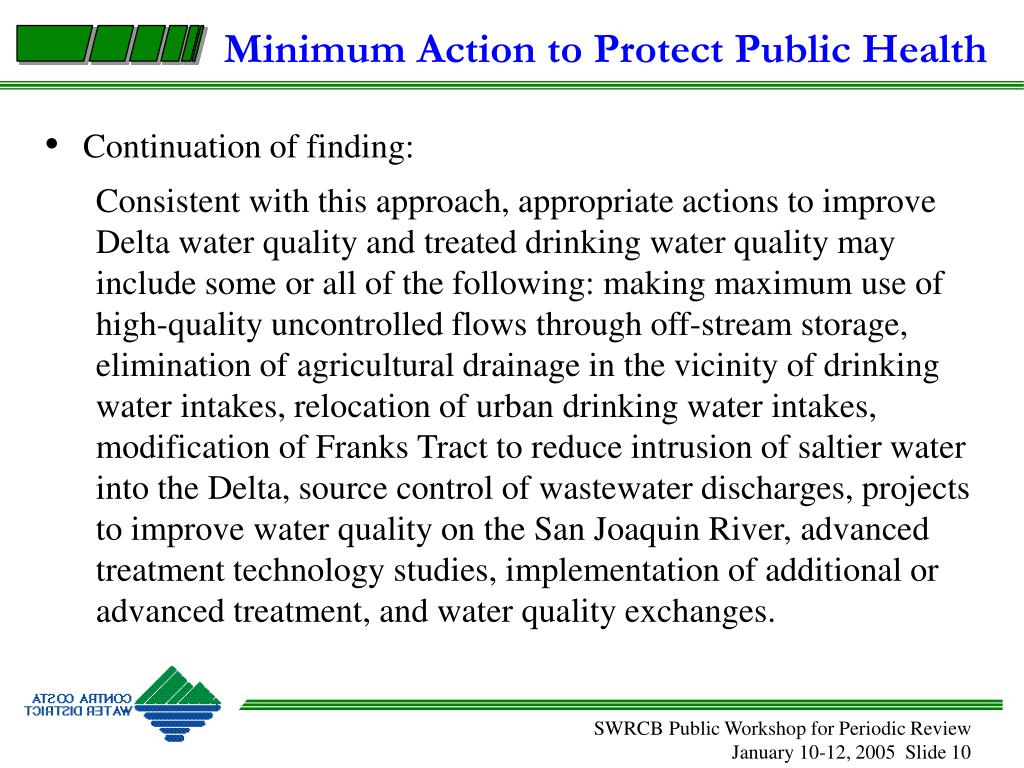 Minimum Action to Protect Public Health

• Continuation of finding:

Consistent with this approach, appropriate actions to improve Delta water quality and treated drinking water quality may include some or all of the following: making maximum use of high-quality uncontrolled flows through off-stream storage, elimination of agricultural drainage in the vicinity of drinking water intakes, relocation of urban drinking water intakes, modification of Franks Tract to reduce intrusion of saltier water into the Delta, source control of wastewater discharges, projects to improve water quality on the San Joaquin River, advanced treatment technology studies, implementation of additional or advanced treatment, and water quality exchanges.

CONTRA COSTA WATER DISTRICT

SWRCB Public Workshop for Periodic Review
January 10-12, 2005 Slide 10